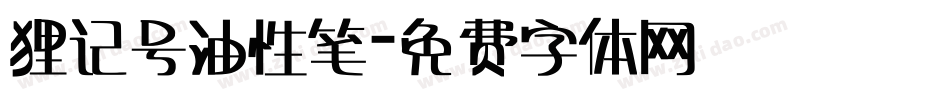 狸记号油性笔-免费字体网